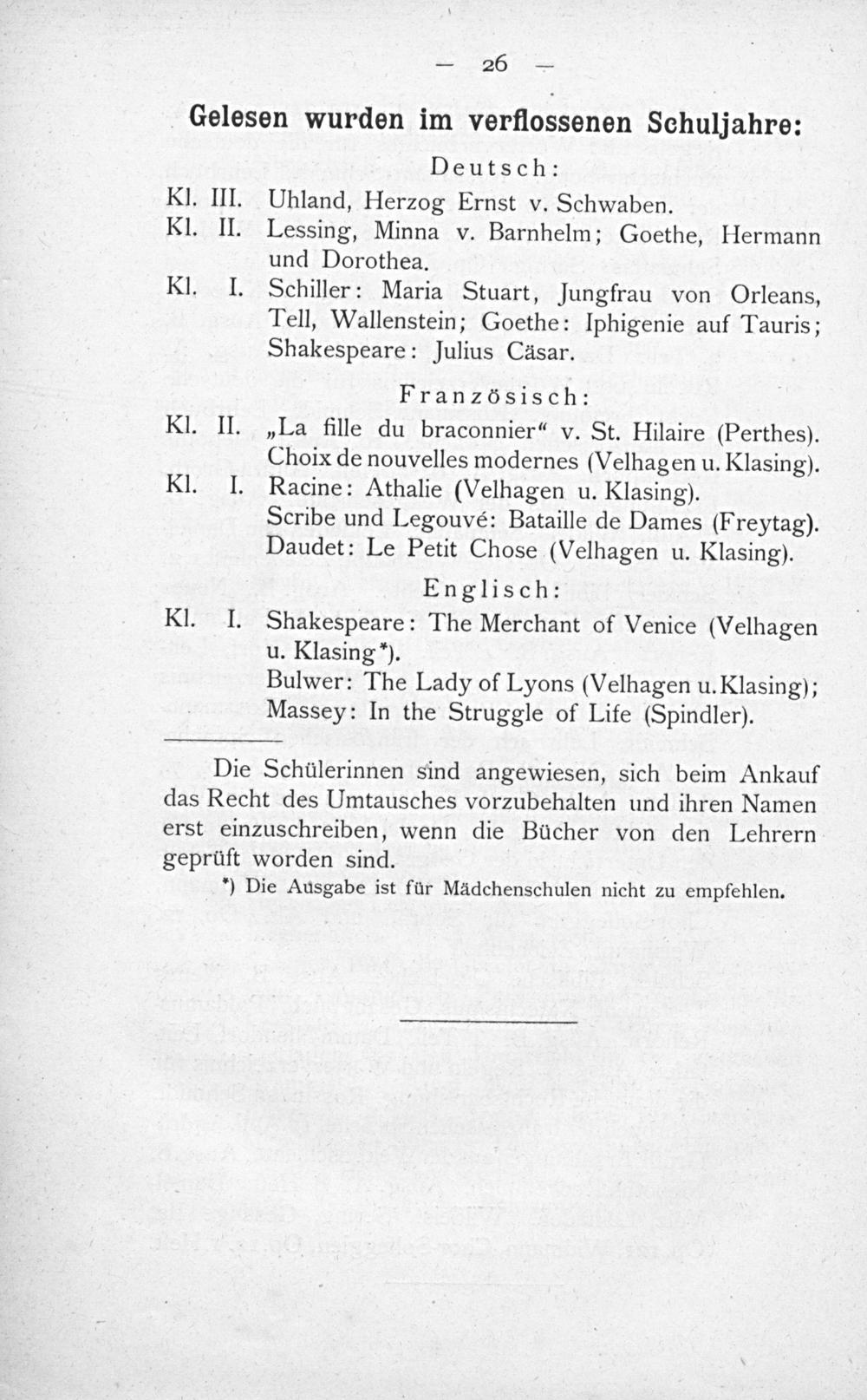 — 26 —

Gelesen wurden im verflossenen Schuljahre:

Deutsch:

Kl. III. Uhland, Herzog Ernst v. Schwaben.
Kl. II. Lessing, Minna v. Barnhelm; Goethe, Hermann und Dorothea.
Kl. I. Schiller: Maria Stuart, Jungfrau von Orleans, Tell, Wallenstein; Goethe: Iphigenie auf Tauris; Shakespeare: Julius Cäsar.

Französisch:

Kl. II. „La fille du braconnier“ v. St. Hilaire (Perthes). Choix de nouvelles modernes (Velhagen u. Klasing).
Kl. I. Racine: Athalie (Velhagen u. Klasing). Scribe und Legouvé: Bataille de Dames (Freytag). Daudet: Le Petit Chose (Velhagen u. Klasing).

Englisch:

Kl. I. Shakespeare: The Merchant of Venice (Velhagen u. Klasing*). Bulwer: The Lady of Lyons (Velhagen u. Klasing); Massey: In the Struggle of Life (Spindler).

Die Schülerinnen sind angewiesen, sich beim Ankauf das Recht des Umtausches vorzubehalten und ihren Namen erst einzuschreiben, wenn die Bücher von den Lehrern geprüft worden sind.

*) Die Ausgabe ist für Mädchenschulen nicht zu empfehlen.